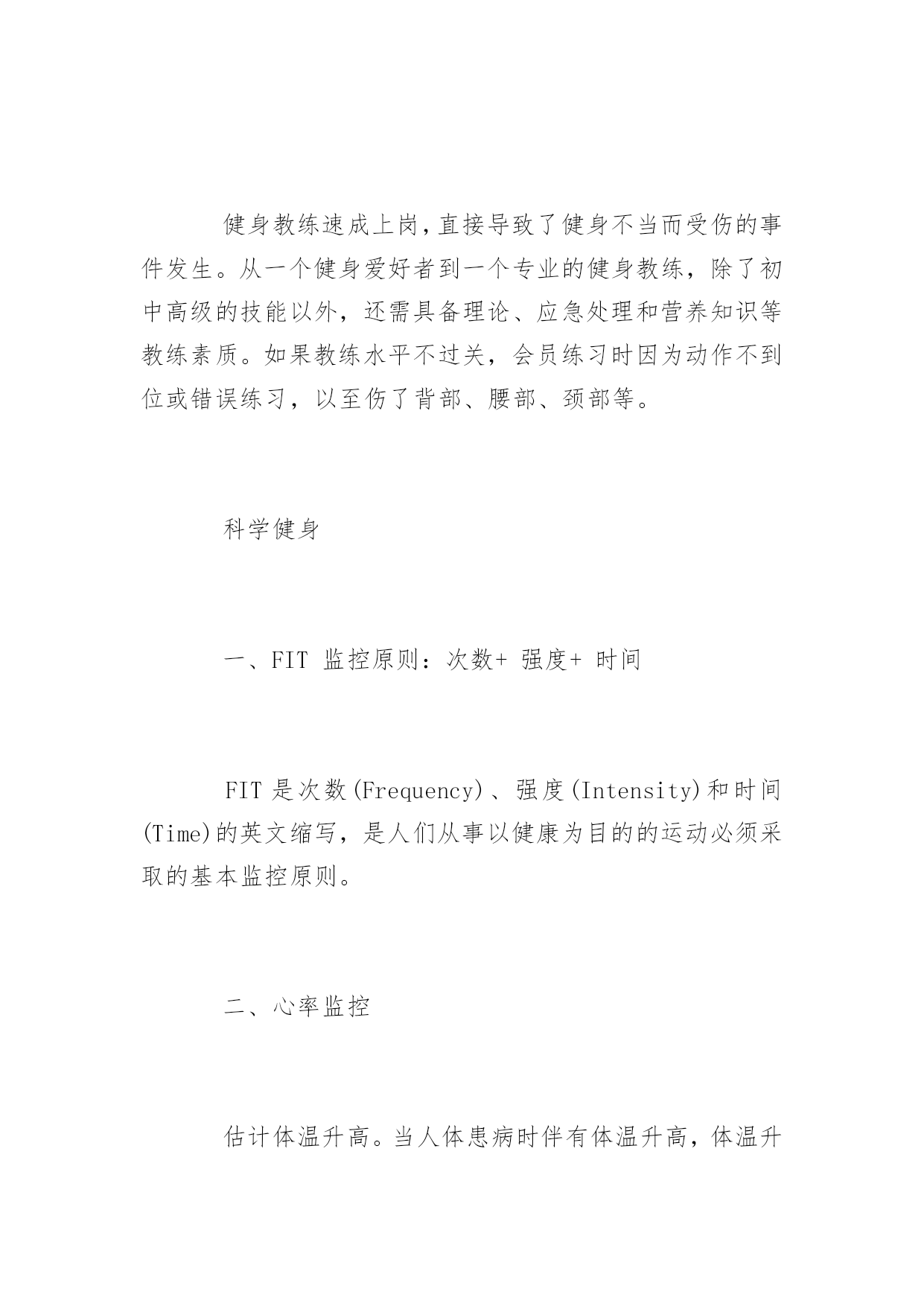 健身教练速成上岗,直接导致了健身不当而受伤的事件发生。从一个健身爱好者到一个专业的健身教练，除了初中高级的技能以外，还需具备理论、应急处理和营养知识等教练素质。如果教练水平不过关，会员练习时因为动作不到位或错误练习，以至伤了背部、腰部、颈部等。

科学健身

一、FIT 监控原则：次数+ 强度+ 时间

FIT 是次数(Frequency)、强度(Intensity)和时间(Time)的英文缩写，是人们从事以健康为目的的运动必须采取的基本监控原则。

二、心率监控

估计体温升高。当人体患病时伴有体温升高，体温升